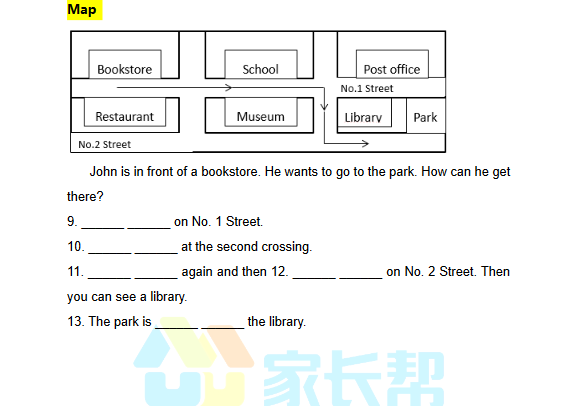 Map

Bookstore
School
Post office
No.1 Street
Restaurant
Museum
Library
Park
No.2 Street

John is in front of a bookstore. He wants to go to the park. How can he get there?

9. ______ ______ on No. 1 Street.

10. ______ ______ at the second crossing.

11. ______ ______ again and then 12. ______ ______ on No. 2 Street. Then you can see a library.

13. The park is ______ ______ the library.

家长帮